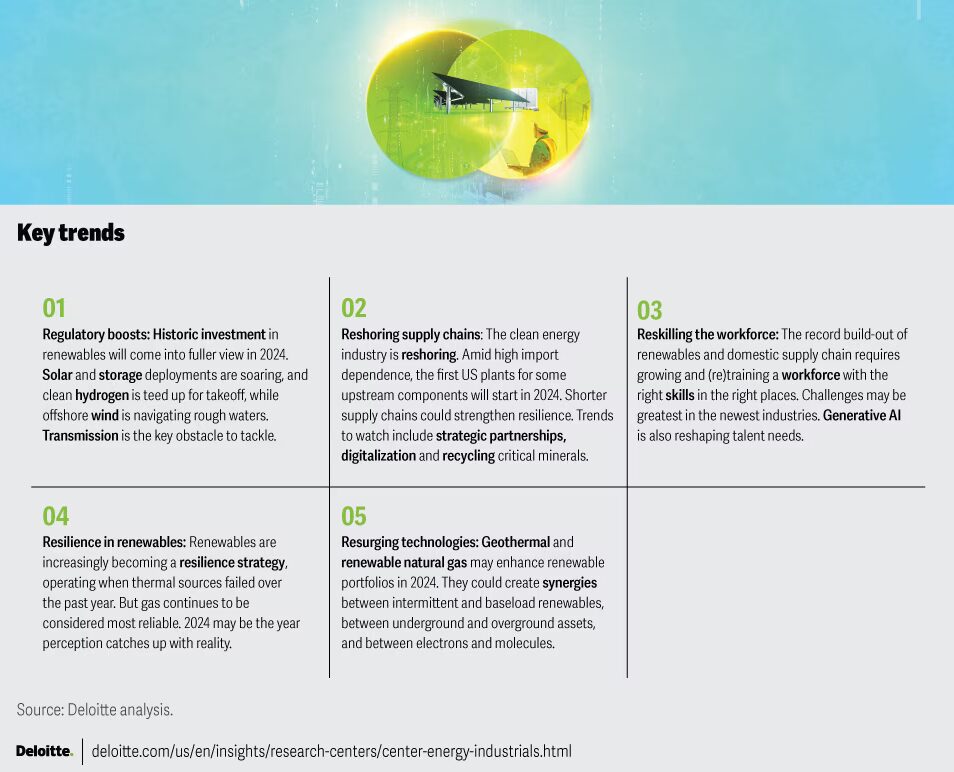 Key trends

01
Regulatory boosts: Historic investment in renewables will come into fuller view in 2024. Solar and storage deployments are soaring, and clean hydrogen is teed up for takeoff, while offshore wind is navigating rough waters. Transmission is the key obstacle to tackle.

02
Reshoring supply chains: The clean energy industry is reshoring. Amid high import dependence, the first US plants for some upstream components will start in 2024. Shorter supply chains could strengthen resilience. Trends to watch include strategic partnerships, digitalization and recycling critical minerals.

03
Reskilling the workforce: The record build-out of renewables and domestic supply chain requires growing and (re)training a workforce with the right skills in the right places. Challenges may be greatest in the newest industries. Generative AI is also reshaping talent needs.

04
Resilience in renewables: Renewables are increasingly becoming a resilience strategy, operating when thermal sources failed over the past year. But gas continues to be considered most reliable. 2024 may be the year perception catches up with reality.

05
Resurging technologies: Geothermal and renewable natural gas may enhance renewable portfolios in 2024. They could create synergies between intermittent and baseload renewables, between underground and overground assets, and between electrons and molecules.

Source: Deloitte analysis.

Deloitte. deloitte.com/us/en/insights/research-centers/center-energy-industrials.html